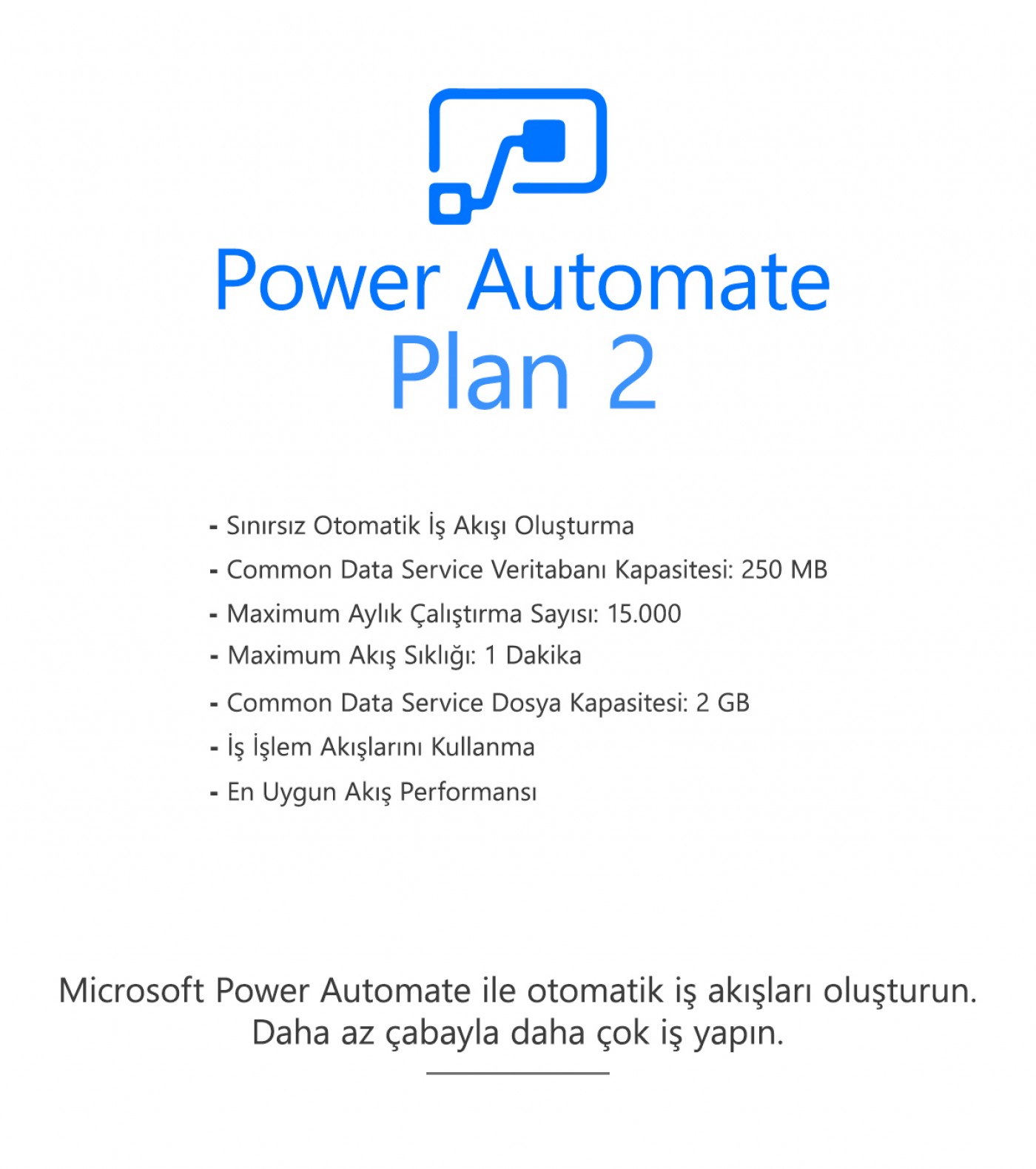 Power Automate
Plan 2

- Sınırsız Otomatik İş Akışı Oluşturma
- Common Data Service Veritabanı Kapasitesi: 250 MB
- Maximum Aylık Çalıştırma Sayısı: 15.000
- Maximum Akış Sıklığı: 1 Dakika
- Common Data Service Dosya Kapasitesi: 2 GB
- İş İşlem Akışlarını Kullanma
- En Uygun Akış Performansı

Microsoft Power Automate ile otomatik iş akışları oluşturun.
Daha az çabayla daha çok iş yapın.